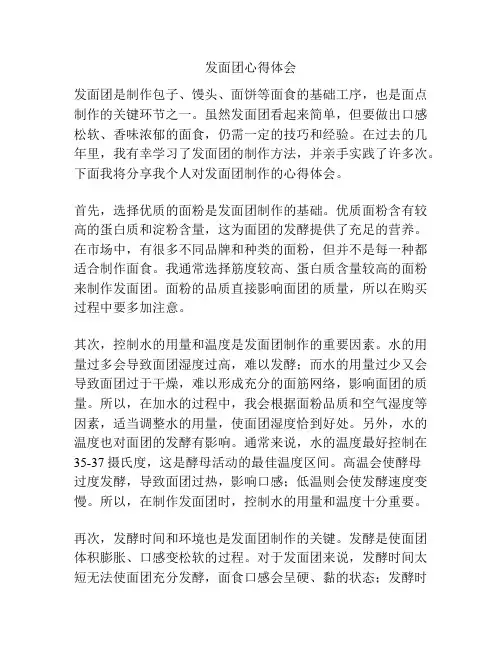 发面团心得体会

发面团是制作包子、馒头、面饼等面食的基础工序，也是面点制作的关键环节之一。虽然发面团看起来简单，但要做出口感松软、香味浓郁的面食，仍需一定的技巧和经验。在过去的几年里，我有幸学习了发面团的制作方法，并亲手实践了许多次。下面我将分享我个人对发面团制作的心得体会。

首先，选择优质的面粉是发面团制作的基础。优质面粉含有较高的蛋白质和淀粉含量，这为面团的发酵提供了充足的营养。在市场中，有很多不同品牌和种类的面粉，但并不是每一种都适合制作面食。我通常选择筋度较高、蛋白质含量较高的面粉来制作发面团。面粉的品质直接影响面团的质量，所以在购买过程中要多加注意。

其次，控制水的用量和温度是发面团制作的重要因素。水的用量过多会导致面团湿度过高，难以发酵；而水的用量过少又会导致面团过于干燥，难以形成充分的面筋网络，影响面团的质量。所以，在加水的过程中，我会根据面粉品质和空气湿度等因素，适当调整水的用量，使面团湿度恰到好处。另外，水的温度也对面团的发酵有影响。通常来说，水的温度最好控制在35-37摄氏度，这是酵母活动的最佳温度区间。高温会使酵母过度发酵，导致面团过热，影响口感；低温则会使发酵速度变慢。所以，在制作发面团时，控制水的用量和温度十分重要。

再次，发酵时间和环境也是发面团制作的关键。发酵是使面团体积膨胀、口感变松软的过程。对于发面团来说，发酵时间太短无法使面团充分发酵，面食口感会呈硬、黏的状态；发酵时